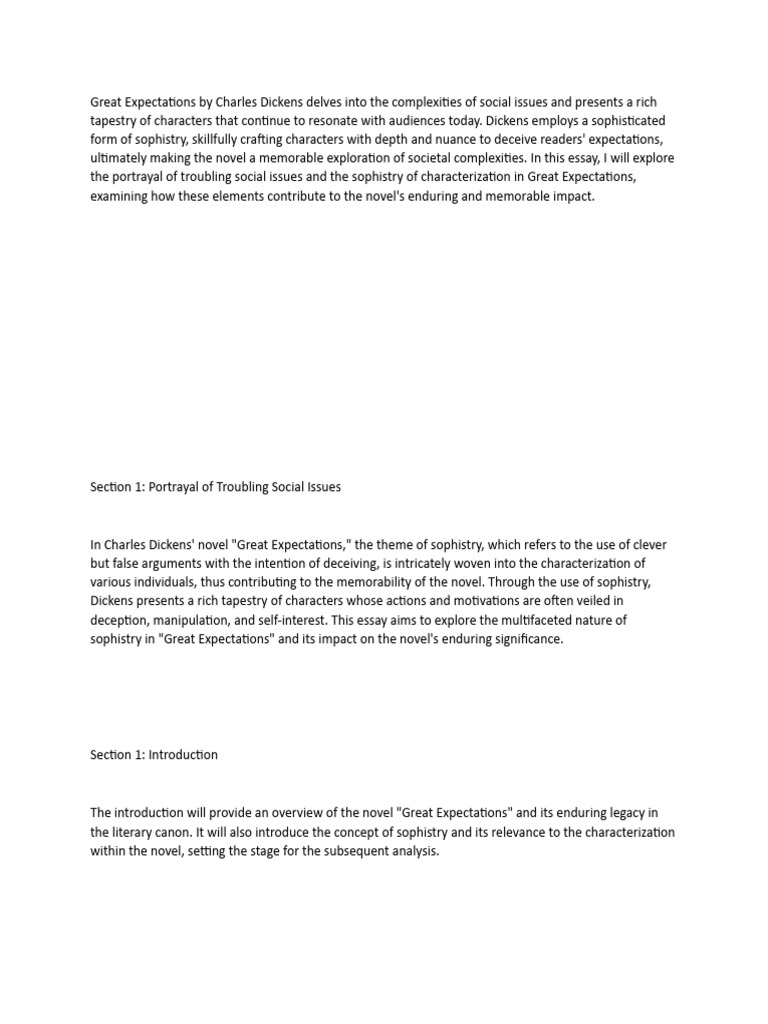 Great Expectations by Charles Dickens delves into the complexities of social issues and presents a rich tapestry of characters that continue to resonate with audiences today. Dickens employs a sophisticated form of sophistry, skillfully crafting characters with depth and nuance to deceive readers' expectations, ultimately making the novel a memorable exploration of societal complexities. In this essay, I will explore the portrayal of troubling social issues and the sophistry of characterization in Great Expectations, examining how these elements contribute to the novel's enduring and memorable impact.

Section 1: Portrayal of Troubling Social Issues

In Charles Dickens' novel "Great Expectations," the theme of sophistry, which refers to the use of clever but false arguments with the intention of deceiving, is intricately woven into the characterization of various individuals, thus contributing to the memorability of the novel. Through the use of sophistry, Dickens presents a rich tapestry of characters whose actions and motivations are often veiled in deception, manipulation, and self-interest. This essay aims to explore the multifaceted nature of sophistry in "Great Expectations" and its impact on the novel's enduring significance.

Section 1: Introduction

The introduction will provide an overview of the novel "Great Expectations" and its enduring legacy in the literary canon. It will also introduce the concept of sophistry and its relevance to the characterization within the novel, setting the stage for the subsequent analysis.